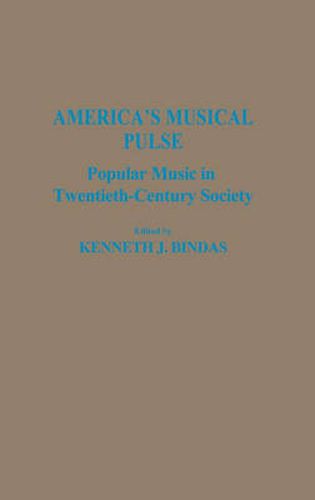 AMERICA'S MUSICAL PULSE

Popular Music in Twentieth-Century Society

Edited by

KENNETH J. BINDAS